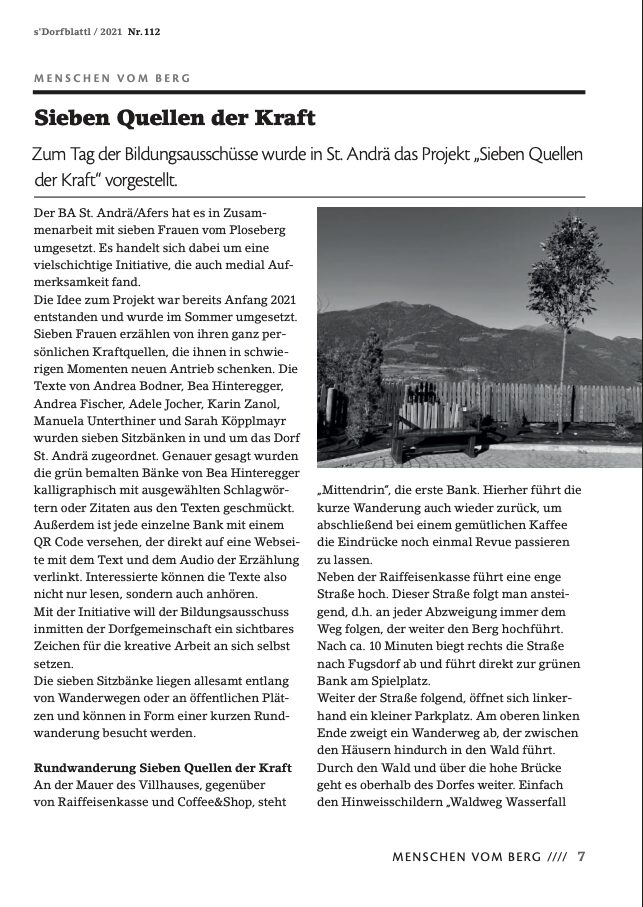 s'Dorfblattl / 2021 Nr. 112

MENSCHEN VOM BERG

Sieben Quellen der Kraft

Zum Tag der Bildungsausschüsse wurde in St. Andrä das Projekt „Sieben Quellen der Kraft" vorgestellt.

Der BA St. Andrä/Afers hat es in Zusammenarbeit mit sieben Frauen vom Ploseberg umgesetzt. Es handelt sich dabei um eine vielschichtige Initiative, die auch medial Aufmerksamkeit fand.
Die Idee zum Projekt war bereits Anfang 2021 entstanden und wurde im Sommer umgesetzt. Sieben Frauen erzählen von ihren ganz persönlichen Kraftquellen, die ihnen in schwierigen Momenten neuen Antrieb schenken. Die Texte von Andrea Bodner, Bea Hinteregger, Andrea Fischer, Adele Jocher, Karin Zanol, Manuela Unterthiner und Sarah Köpplmayr wurden sieben Sitzbänken in und um das Dorf St. Andrä zugeordnet. Genauer gesagt wurden die grün bemalten Bänke von Bea Hinteregger kalligraphisch mit ausgewählten Schlagwörtern oder Zitaten aus den Texten geschmückt. Außerdem ist jede einzelne Bank mit einem QR Code versehen, der direkt auf eine Webseite mit dem Text und dem Audio der Erzählung verlinkt. Interessierte können die Texte also nicht nur lesen, sondern auch anhören.
Mit der Initiative will der Bildungsausschuss inmitten der Dorfgemeinschaft ein sichtbares Zeichen für die kreative Arbeit an sich selbst setzen.
Die sieben Sitzbänke liegen allesamt entlang von Wanderwegen oder an öffentlichen Plätzen und können in Form einer kurzen Rundwanderung besucht werden.

Rundwanderung Sieben Quellen der Kraft
An der Mauer des Villhauses, gegenüber von Raiffeisenkasse und Coffee&Shop, steht „Mittendrin", die erste Bank. Hierher führt die kurze Wanderung auch wieder zurück, um abschließend bei einem gemütlichen Kaffee die Eindrücke noch einmal Revue passieren zu lassen.
Neben der Raiffeisenkasse führt eine enge Straße hoch. Dieser Straße folgt man ansteigend, d.h. an jeder Abzweigung immer dem Weg folgen, der weiter den Berg hochführt. Nach ca. 10 Minuten biegt rechts die Straße nach Fugsdorf ab und führt direkt zur grünen Bank am Spielplatz.
Weiter der Straße folgend, öffnet sich linkerhand ein kleiner Parkplatz. Am oberen linken Ende zweigt ein Wanderweg ab, der zwischen den Häusern hindurch in den Wald führt. Durch den Wald und über die hohe Brücke geht es oberhalb des Dorfes weiter. Einfach den Hinweisschildern „Waldweg Wasserfall

MENSCHEN VOM BERG //// 7